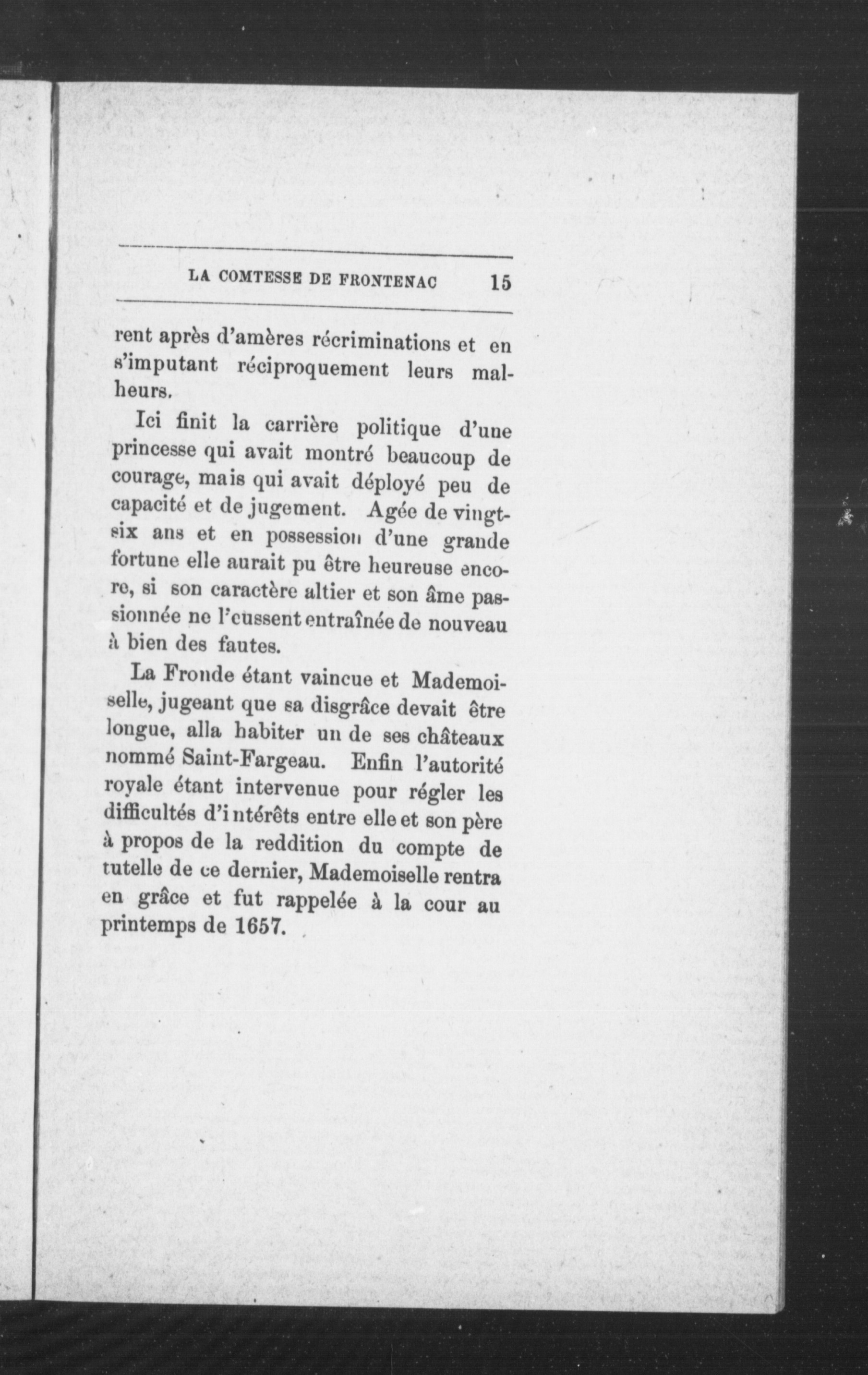 LA COMTESSE DE FRONTENAC 15

rent après d'amères récriminations et en s'imputant réciproquement leurs malheurs.

Ici finit la carrière politique d'une princesse qui avait montré beaucoup de courage, mais qui avait déployé peu de capacité et de jugement. Agée de vingt-six ans et en possession d'une grande fortune elle aurait pu être heureuse encore, si son caractère altier et son âme passionnée ne l'eussent entraînée de nouveau à bien des fautes.

La Fronde étant vaincue et Mademoiselle, jugeant que sa disgrâce devait être longue, alla habiter un de ses châteaux nommé Saint-Fargeau. Enfin l'autorité royale étant intervenue pour régler les difficultés d'intérêts entre elle et son père à propos de la reddition du compte de tutelle de ce dernier, Mademoiselle rentra en grâce et fut rappelée à la cour au printemps de 1657.